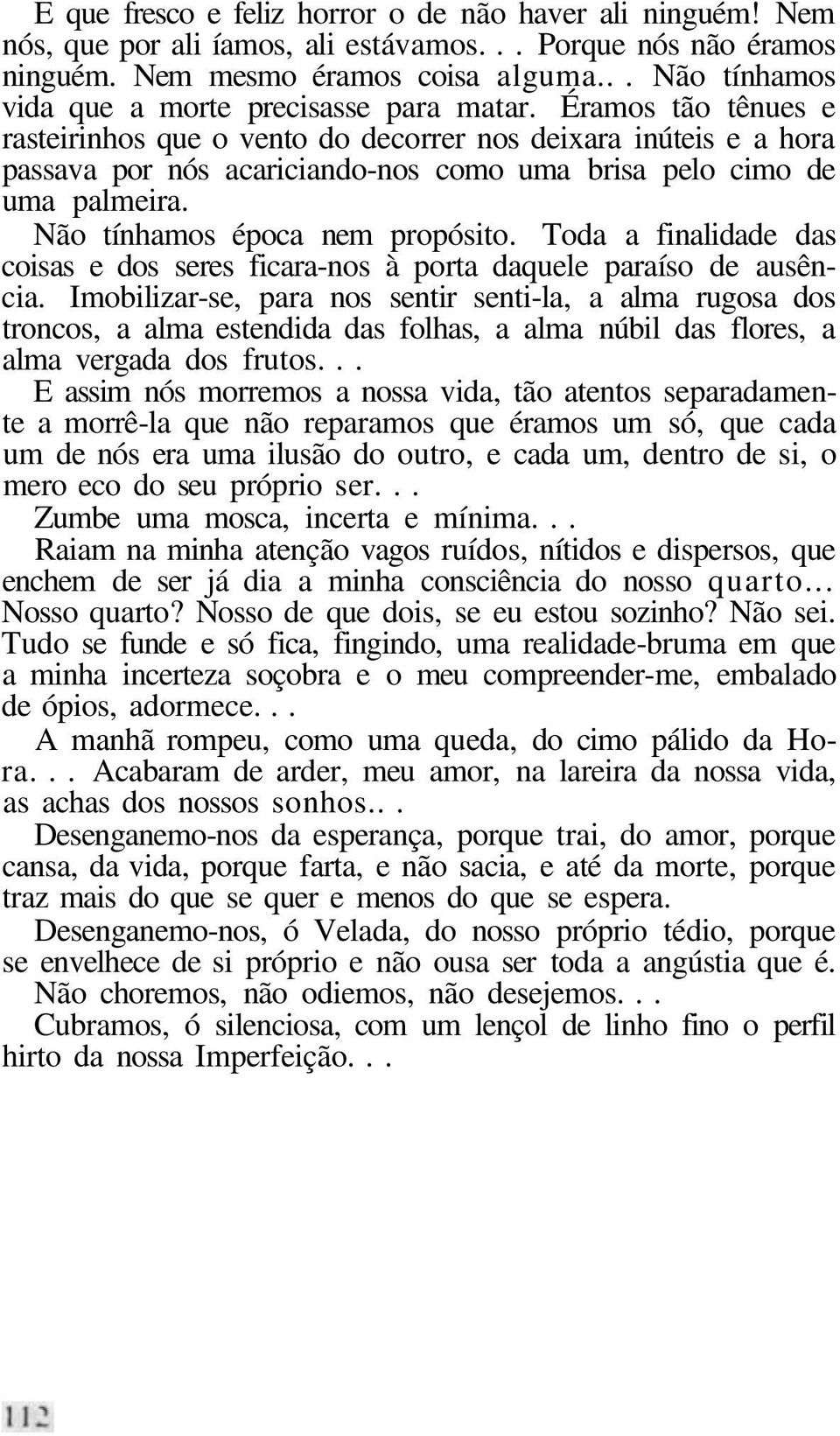 E que fresco e feliz horror o de não haver ali ninguém! Nem nós, que por ali íamos, ali estávamos. . . Porque nós não éramos ninguém. Nem mesmo éramos coisa alguma.. . Não tínhamos vida que a morte precisasse para matar. Éramos tão tênues e rasteirinhos que o vento do decorrer nos deixara inúteis e a hora passava por nós acariciando-nos como uma brisa pelo cimo de uma palmeira.

Não tínhamos época nem propósito. Toda a finalidade das coisas e dos seres ficara-nos à porta daquele paraíso de ausência. Imobilizar-se, para nos sentir senti-la, a alma rugosa dos troncos, a alma estendida das folhas, a alma núbil das flores, a alma vergada dos frutos. . .

E assim nós morremos a nossa vida, tão atentos separadamente a morrê-la que não reparamos que éramos um só, que cada um de nós era uma ilusão do outro, e cada um, dentro de si, o mero eco do seu próprio ser. . .

Zumbe uma mosca, incerta e mínima. . .

Raiam na minha atenção vagos ruídos, nítidos e dispersos, que enchem de ser já dia a minha consciência do nosso quarto... Nosso quarto? Nosso de que dois, se eu estou sozinho? Não sei. Tudo se funde e só fica, fingindo, uma realidade-bruma em que a minha incerteza soçobra e o meu compreender-me, embalado de ópios, adormece. . .

A manhã rompeu, como uma queda, do cimo pálido da Hora. . . Acabaram de arder, meu amor, na lareira da nossa vida, as achas dos nossos sonhos.. .

Desenganemo-nos da esperança, porque trai, do amor, porque cansa, da vida, porque farta, e não sacia, e até da morte, porque traz mais do que se quer e menos do que se espera.

Desenganemo-nos, ó Velada, do nosso próprio tédio, porque se envelhece de si próprio e não ousa ser toda a angústia que é.

Não choremos, não odiemos, não desejemos. . .

Cubramos, ó silenciosa, com um lençol de linho fino o perfil hirto da nossa Imperfeição. . .

112